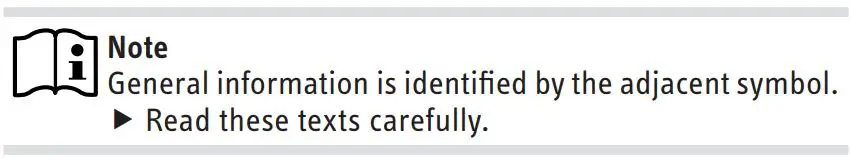 Note
General information is identified by the adjacent symbol.
▶ Read these texts carefully.